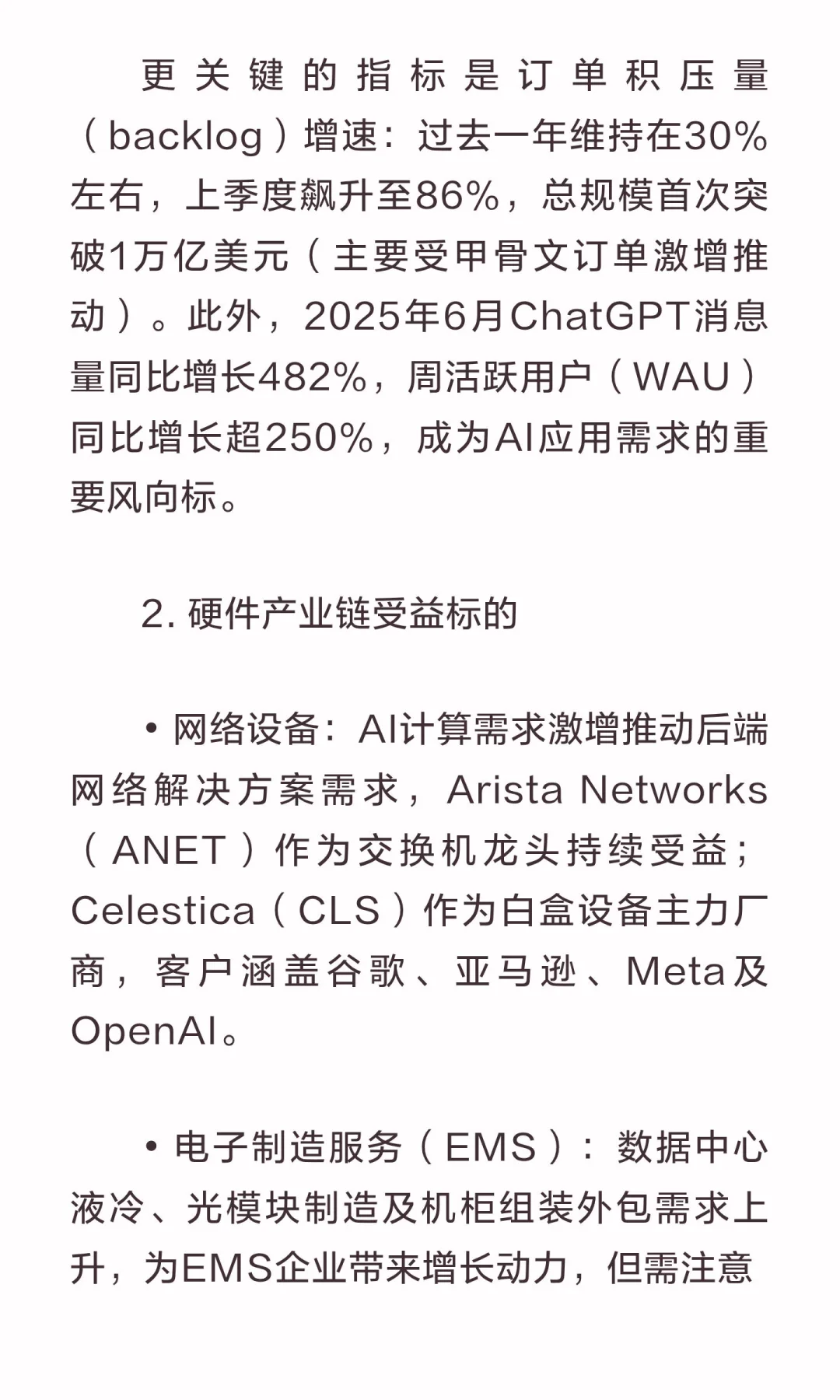 更关键的指标是订单积压量（backlog）增速：过去一年维持在30%左右，上季度飙升至86%，总规模首次突破1万亿美元（主要受甲骨文订单激增推动）。此外，2025年6月ChatGPT消息量同比增长482%，周活跃用户（WAU）同比增长超250%，成为AI应用需求的重要风向标。

2.硬件产业链受益标的

• 网络设备：AI计算需求激增推动后端网络解决方案需求，Arista Networks（ANET）作为交换机龙头持续受益；Celestica（CLS）作为白盒设备主力厂商，客户涵盖谷歌、亚马逊、Meta及OpenAI。

• 电子制造服务（EMS）：数据中心液冷、光模块制造及机柜组装外包需求上升，为EMS企业带来增长动力，但需注意